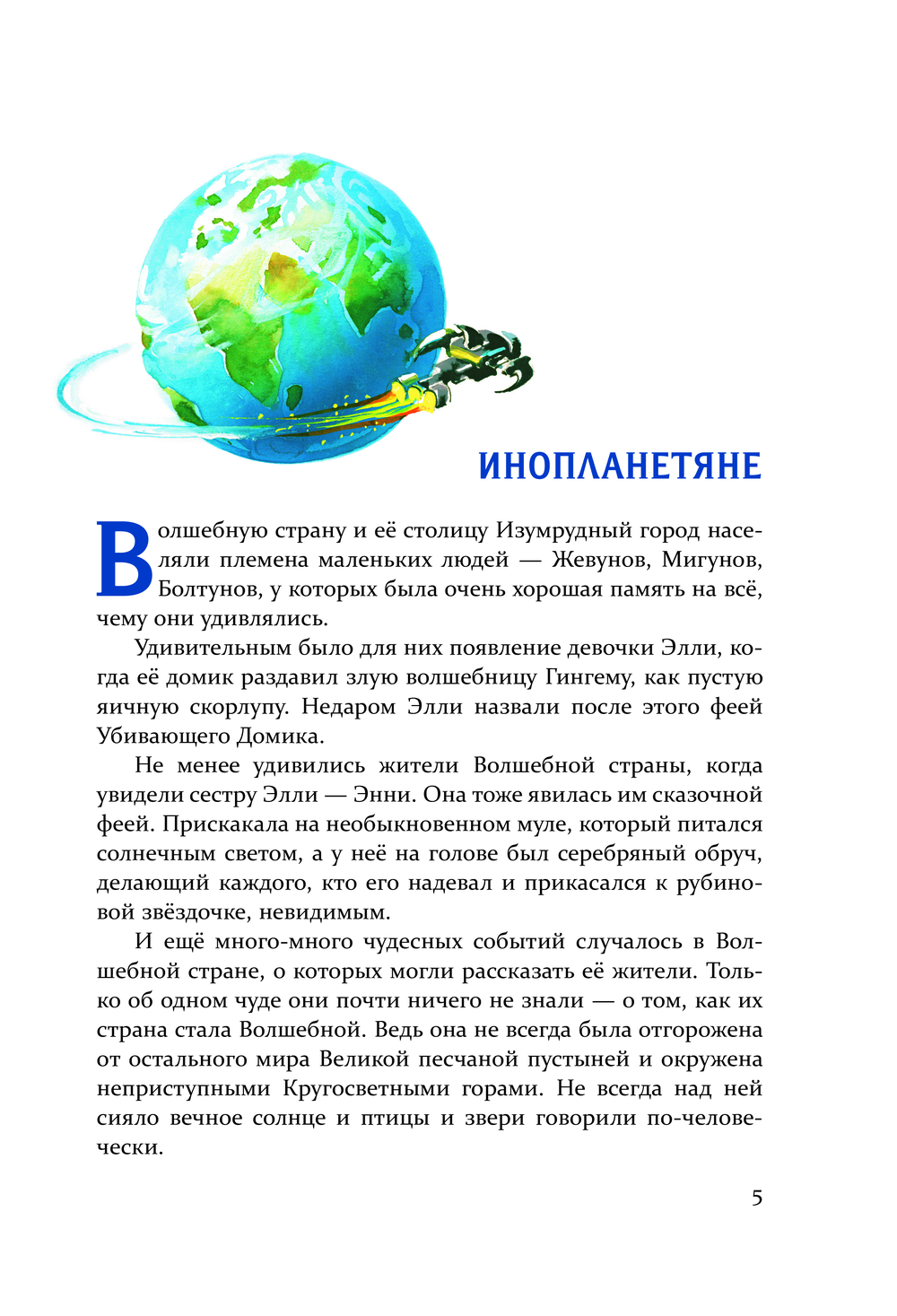 ИНОПЛАНЕТЯНЕ

Волшебную страну и её столицу Изумрудный город населяли племена маленьких людей — Жевунов, Мигунов, Болтунов, у которых была очень хорошая память на всё, чему они удивлялись.

Удивительным было для них появление девочки Элли, когда её домик раздавил злую волшебницу Гингему, как пустую яичную скорлупу. Недаром Элли назвали после этого феей Убивающего Домика.

Не менее удивились жители Волшебной страны, когда увидели сестру Элли — Энни. Она тоже явилась им сказочной феей. Прискакала на необыкновенном муле, который питался солнечным светом, а у неё на голове был серебряный обруч, делающий каждого, кто его надевал и прикасался к рубиновой звёздочке, невидимым.

И ещё много-много чудесных событий случалось в Волшебной стране, о которых могли рассказать её жители. Только об одном чуде они почти ничего не знали — о том, как их страна стала Волшебной. Ведь она не всегда была отгорожена от остального мира Великой песчаной пустыней и окружена неприступными Кругосветными горами. Не всегда над ней сияло вечное солнце и птицы и звери говорили по-человечески.

5